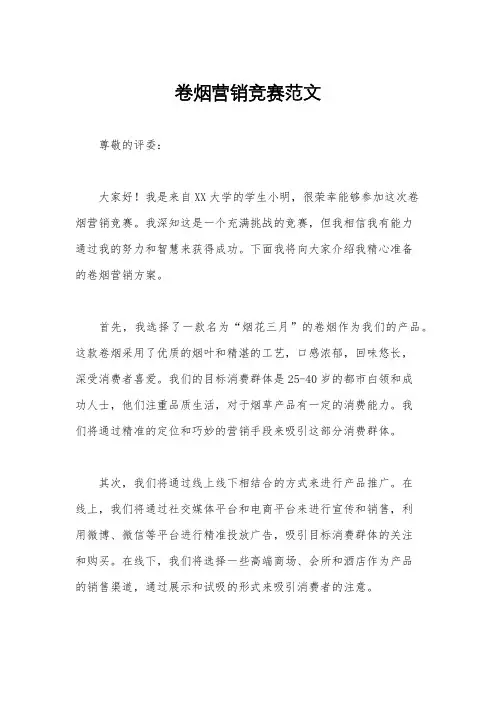 卷烟营销竞赛范文

尊敬的评委：

大家好！我是来自XX大学的学生小明，很荣幸能够参加这次卷烟营销竞赛。我深知这是一个充满挑战的竞赛，但我相信我有能力通过我的努力和智慧来获得成功。下面我将向大家介绍我精心准备的卷烟营销方案。

首先，我选择了一款名为“烟花三月”的卷烟作为我们的产品。这款卷烟采用了优质的烟叶和精湛的工艺，口感浓郁，回味悠长，深受消费者喜爱。我们的目标消费群体是25-40岁的都市白领和成功人士，他们注重品质生活，对于烟草产品有一定的消费能力。我们将通过精准的定位和巧妙的营销手段来吸引这部分消费群体。

其次，我们将通过线上线下相结合的方式来进行产品推广。在线上，我们将通过社交媒体平台和电商平台来进行宣传和销售，利用微博、微信等平台进行精准投放广告，吸引目标消费群体的关注和购买。在线下，我们将选择一些高端商场、会所和酒店作为产品的销售渠道，通过展示和试吸的形式来吸引消费者的注意。